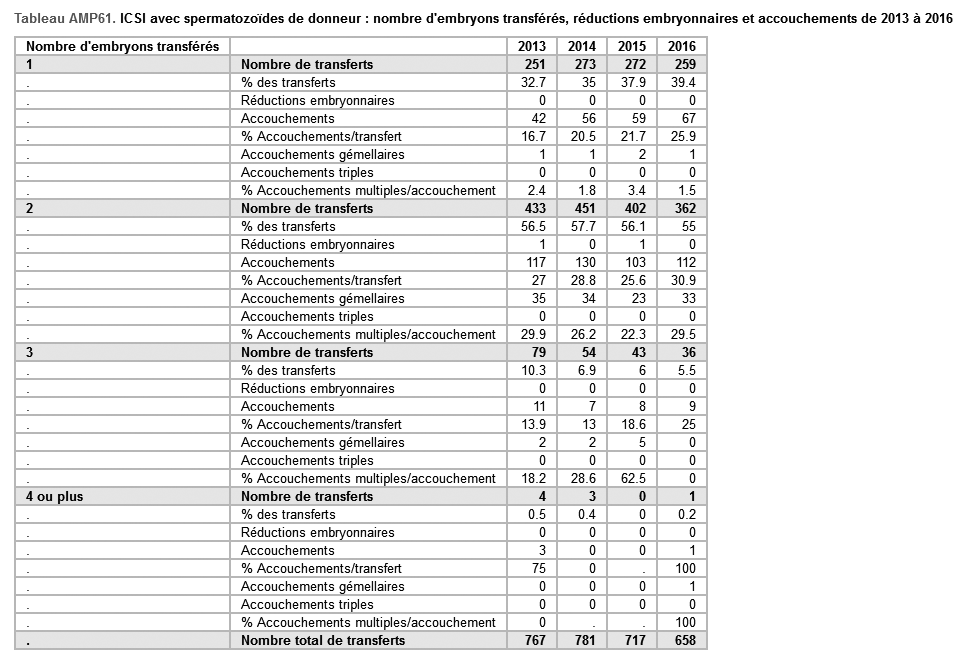 Tableau AMP61. ICSI avec spermatozoïdes de donneur : nombre d'embryons transférés, réductions embryonnaires et accouchements de 2013 à 2016

| Nombre d'embryons transférés | | 2013 | 2014 | 2015 | 2016 |
|---|---|---|---|---|---|
| 1 | Nombre de transferts | 251 | 273 | 272 | 259 |
| . | % des transferts | 32.7 | 35 | 37.9 | 39.4 |
| . | Réductions embryonnaires | 0 | 0 | 0 | 0 |
| . | Accouchements | 42 | 56 | 59 | 67 |
| . | % Accouchements/transfert | 16.7 | 20.5 | 21.7 | 25.9 |
| . | Accouchements gémellaires | 1 | 1 | 2 | 1 |
| . | Accouchements triples | 0 | 0 | 0 | 0 |
| . | % Accouchements multiples/accouchement | 2.4 | 1.8 | 3.4 | 1.5 |
| 2 | Nombre de transferts | 433 | 451 | 402 | 362 |
| . | % des transferts | 56.5 | 57.7 | 56.1 | 55 |
| . | Réductions embryonnaires | 1 | 0 | 1 | 0 |
| . | Accouchements | 117 | 130 | 103 | 112 |
| . | % Accouchements/transfert | 27 | 28.8 | 25.6 | 30.9 |
| . | Accouchements gémellaires | 35 | 34 | 23 | 33 |
| . | Accouchements triples | 0 | 0 | 0 | 0 |
| . | % Accouchements multiples/accouchement | 29.9 | 26.2 | 22.3 | 29.5 |
| 3 | Nombre de transferts | 79 | 54 | 43 | 36 |
| . | % des transferts | 10.3 | 6.9 | 6 | 5.5 |
| . | Réductions embryonnaires | 0 | 0 | 0 | 0 |
| . | Accouchements | 11 | 7 | 8 | 9 |
| . | % Accouchements/transfert | 13.9 | 13 | 18.6 | 25 |
| . | Accouchements gémellaires | 2 | 2 | 5 | 0 |
| . | Accouchements triples | 0 | 0 | 0 | 0 |
| . | % Accouchements multiples/accouchement | 18.2 | 28.6 | 62.5 | 0 |
| 4 ou plus | Nombre de transferts | 4 | 3 | 0 | 1 |
| . | % des transferts | 0.5 | 0.4 | 0 | 0.2 |
| . | Réductions embryonnaires | 0 | 0 | 0 | 0 |
| . | Accouchements | 3 | 0 | 0 | 1 |
| . | % Accouchements/transfert | 75 | 0 | . | 100 |
| . | Accouchements gémellaires | 0 | 0 | 0 | 1 |
| . | Accouchements triples | 0 | 0 | 0 | 0 |
| . | % Accouchements multiples/accouchement | 0 | . | . | 100 |
| . | Nombre total de transferts | 767 | 781 | 717 | 658 |